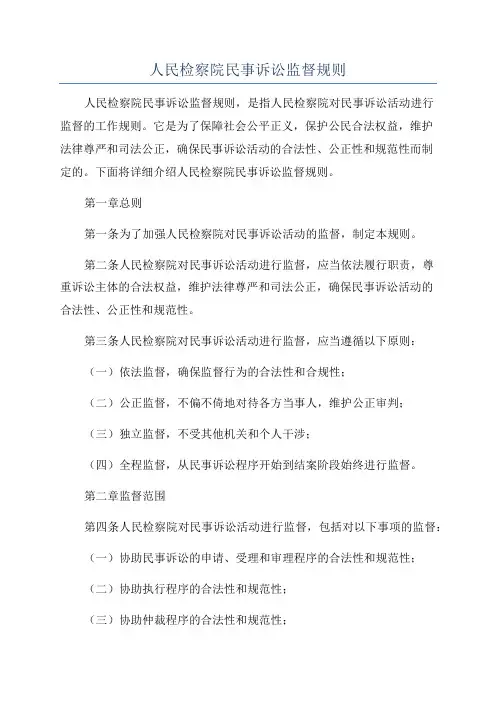 人民检察院民事诉讼监督规则

人民检察院民事诉讼监督规则，是指人民检察院对民事诉讼活动进行监督的工作规则。它是为了保障社会公平正义，保护公民合法权益，维护法律尊严和司法公正，确保民事诉讼活动的合法性、公正性和规范性而制定的。下面将详细介绍人民检察院民事诉讼监督规则。

第一章总则

第一条为了加强人民检察院对民事诉讼活动的监督，制定本规则。

第二条人民检察院对民事诉讼活动进行监督，应当依法履行职责，尊重诉讼主体的合法权益，维护法律尊严和司法公正，确保民事诉讼活动的合法性、公正性和规范性。

第三条人民检察院对民事诉讼活动进行监督，应当遵循以下原则：

（一）依法监督，确保监督行为的合法性和合规性；

（二）公正监督，不偏不倚地对待各方当事人，维护公正审判；

（三）独立监督，不受其他机关和个人干涉；

（四）全程监督，从民事诉讼程序开始到结案阶段始终进行监督。

第二章监督范围

第四条人民检察院对民事诉讼活动进行监督，包括对以下事项的监督：

（一）协助民事诉讼的申请、受理和审理程序的合法性和规范性；

（二）协助执行程序的合法性和规范性；

（三）协助仲裁程序的合法性和规范性；